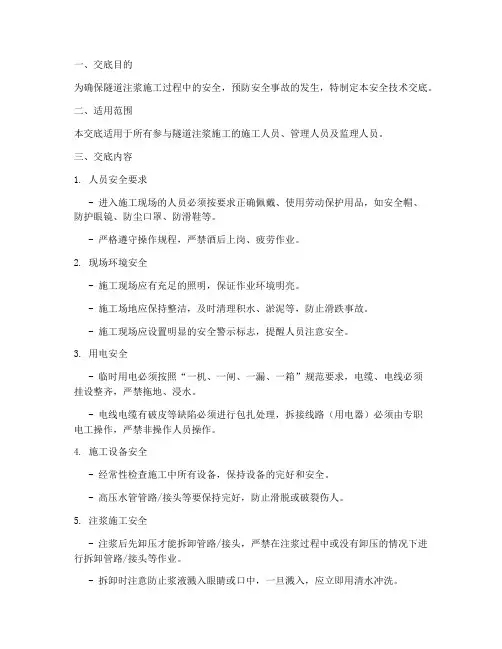 一、交底目的

为确保隧道注浆施工过程中的安全，预防安全事故的发生，特制定本安全技术交底。

二、适用范围

本交底适用于所有参与隧道注浆施工的施工人员、管理人员及监理人员。

三、交底内容

1. 人员安全要求

- 进入施工现场的人员必须按要求正确佩戴、使用劳动保护用品，如安全帽、防护眼镜、防尘口罩、防滑鞋等。

- 严格遵守操作规程，严禁酒后上岗、疲劳作业。

2. 现场环境安全

- 施工现场应有充足的照明，保证作业环境明亮。

- 施工场地应保持整洁，及时清理积水、淤泥等，防止滑跌事故。

- 施工现场应设置明显的安全警示标志，提醒人员注意安全。

3. 用电安全

- 临时用电必须按照“一机、一闸、一漏、一箱”规范要求，电缆、电线必须挂设整齐，严禁拖地、浸水。

- 电线电缆有破皮等缺陷必须进行包扎处理，拆接线路（用电器）必须由专职电工操作，严禁非操作人员操作。

4. 施工设备安全

- 经常性检查施工中所有设备，保持设备的完好和安全。

- 高压水管管路/接头等要保持完好，防止滑脱或破裂伤人。

5. 注浆施工安全

- 注浆后先卸压才能拆卸管路/接头，严禁在注浆过程中或没有卸压的情况下进行拆卸管路/接头等作业。

- 拆卸时注意防止浆液溅入眼睛或口中，一旦溅入，应立即用清水冲洗。